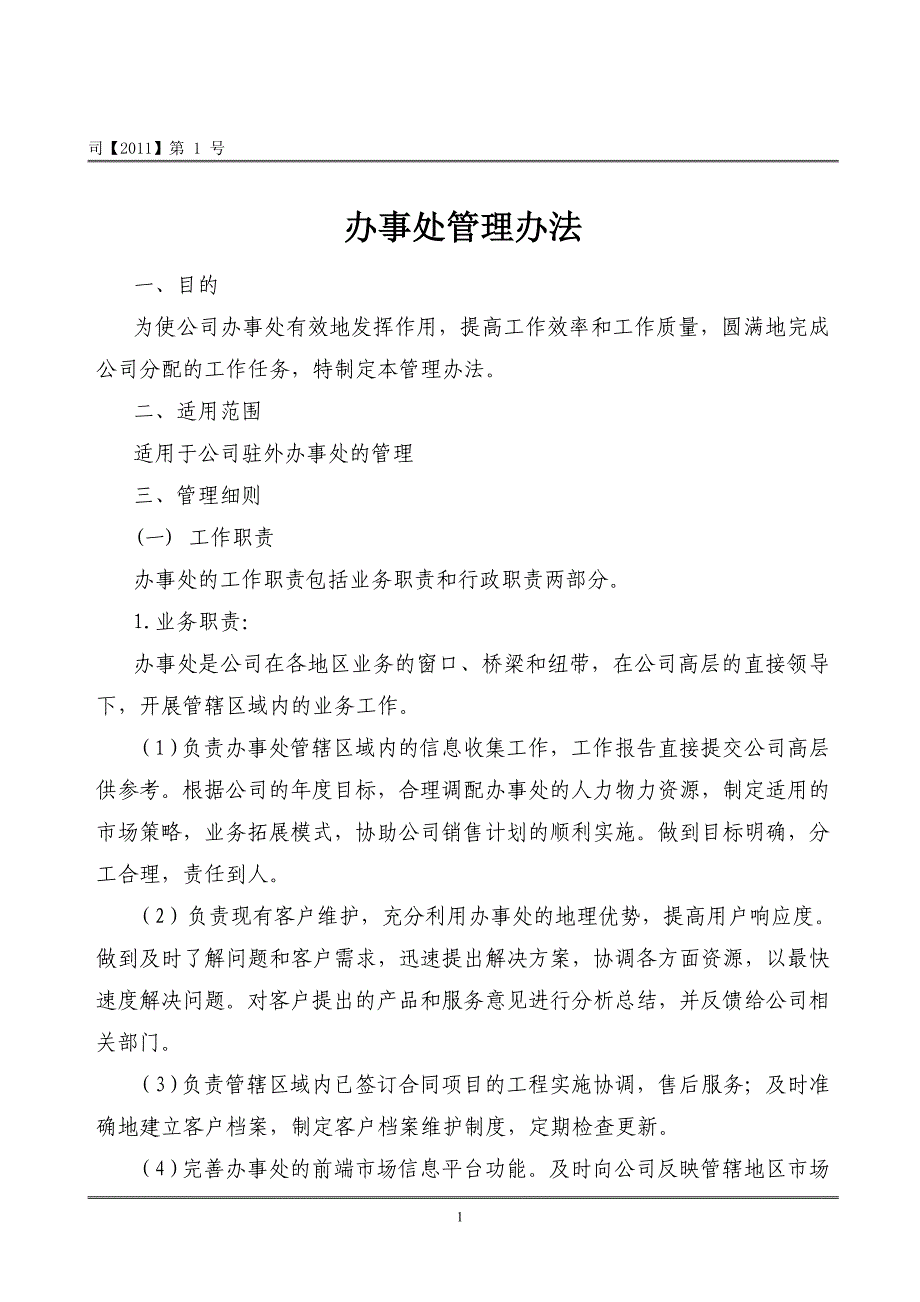 司【2011】第 1 号

办事处管理办法

一、目的

为使公司办事处有效地发挥作用，提高工作效率和工作质量，圆满地完成公司分配的工作任务，特制定本管理办法。

二、适用范围

适用于公司驻外办事处的管理

三、管理细则

（一） 工作职责

办事处的工作职责包括业务职责和行政职责两部分。

1.业务职责:

办事处是公司在各地区业务的窗口、桥梁和纽带，在公司高层的直接领导下，开展管辖区域内的业务工作。

（1）负责办事处管辖区域内的信息收集工作，工作报告直接提交公司高层供参考。根据公司的年度目标，合理调配办事处的人力物力资源，制定适用的市场策略，业务拓展模式，协助公司销售计划的顺利实施。做到目标明确，分工合理，责任到人。

（2）负责现有客户维护，充分利用办事处的地理优势，提高用户响应度。做到及时了解问题和客户需求，迅速提出解决方案，协调各方面资源，以最快速度解决问题。对客户提出的产品和服务意见进行分析总结，并反馈给公司相关部门。

（3）负责管辖区域内已签订合同项目的工程实施协调，售后服务；及时准确地建立客户档案，制定客户档案维护制度，定期检查更新。

（4）完善办事处的前端市场信息平台功能。及时向公司反映管辖地区市场

1